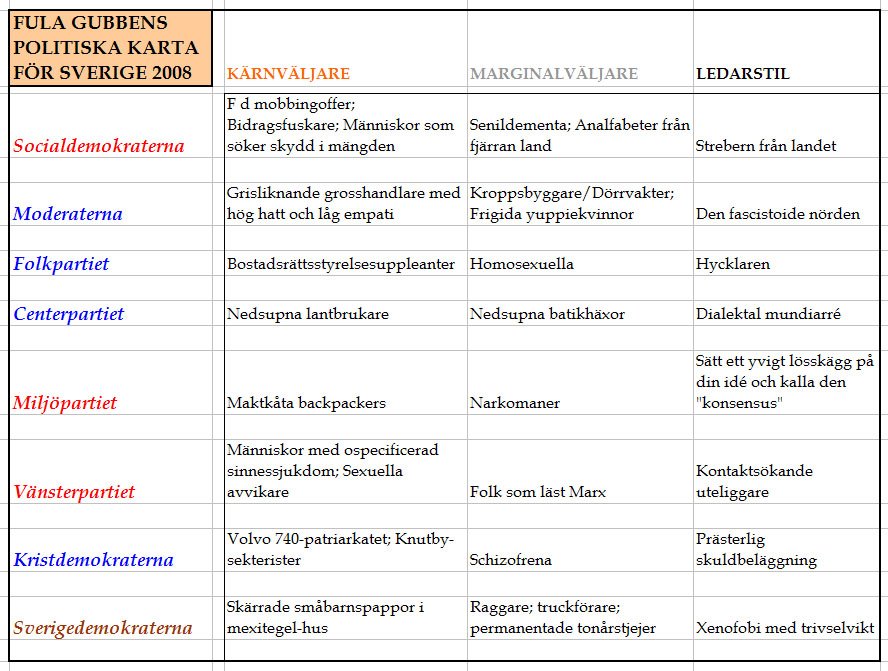 | FULA GUBBENS POLITISKA KARTA FÖR SVERIGE 2008 | KÄRNVÄLJARE | MARGINALVÄLJARE | LEDARSTIL |
|---|---|---|---|
| Socialdemokraterna | F d mobbingoffer; Bidragsfuskare; Människor som söker skydd i mängden | Senildementa; Analfabeter från fjärran land | Strebern från landet |
| Moderaterna | Grisliknande grosshandlare med hög hatt och låg empati | Kroppsbyggare/Dörrvakter; Frigida yuppiekvinnor | Den fascistoide nörden |
| Folkpartiet | Bostadsrättsstyrelsesuppleanter | Homosexuella | Hycklaren |
| Centerpartiet | Nedsupna lantbrukare | Nedsupna batikhäxor | Dialektal mundiarré |
| Miljöpartiet | Maktkåta backpackers | Narkomaner | Sätt ett yvigt lösskägg på din idé och kalla den "konsensus" |
| Vänsterpartiet | Människor med ospecificerad sinnessjukdom; Sexuella avvikare | Folk som läst Marx | Kontaktsökande uteliggare |
| Kristdemokraterna | Volvo 740-patriarkatet; Knutby-sekterister | Schizofrena | Prästerlig skuldbeläggning |
| Sverigedemokraterna | Skärrade småbarnspappor i mexitegel-hus | Raggare; truckförare; permanentade tonårstjejer | Xenofobi med trivselvikt |